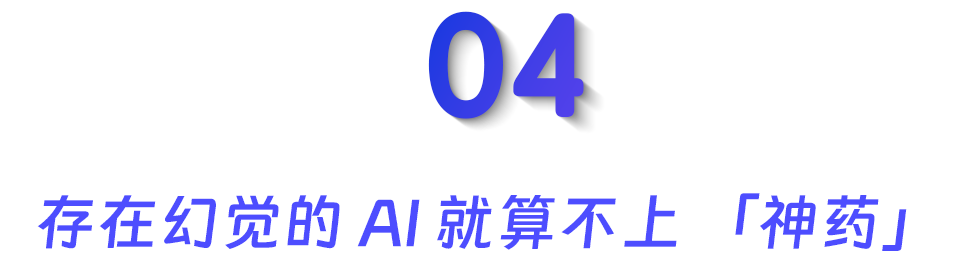 04

存在幻觉的 AI 就算不上「神药」